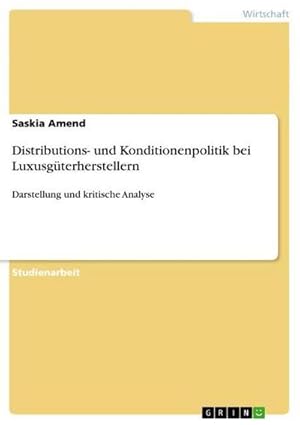 Wirtschaft

Saskia Amend

Distributions- und Konditionenpolitik bei Luxusgüterherstellern

Darstellung und kritische Analyse

Studienarbeit

GRIN